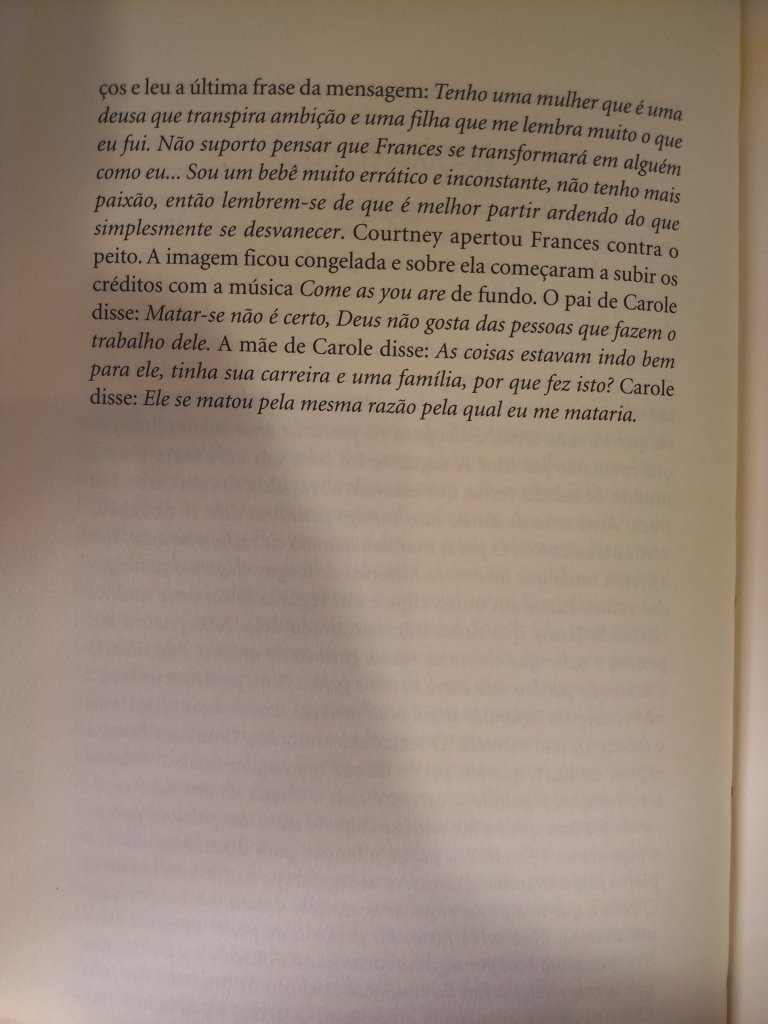 ços e leu a última frase da mensagem: Tenho uma mulher que é uma deusa que transpira ambição e uma filha que me lembra muito o que eu fui. Não suporto pensar que Frances se transformará em alguém como eu... Sou um bebê muito errático e inconstante, não tenho mais paixão, então lembrem-se de que é melhor partir ardendo do que simplesmente se desvanecer. Courtney apertou Frances contra o peito. A imagem ficou congelada e sobre ela começaram a subir os créditos com a música Come as you are de fundo. O pai de Carole disse: Matar-se não é certo, Deus não gosta das pessoas que fazem o trabalho dele. A mãe de Carole disse: As coisas estavam indo bem para ele, tinha sua carreira e uma família, por que fez isto? Carole disse: Ele se matou pela mesma razão pela qual eu me mataria.